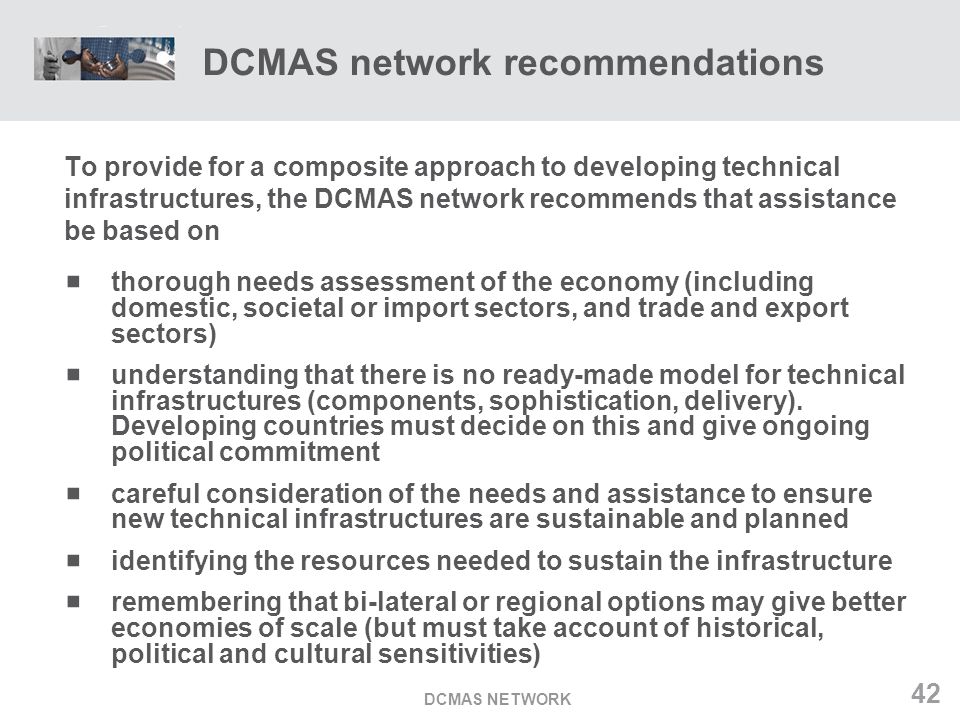 DCMAS network recommendations

To provide for a composite approach to developing technical infrastructures, the DCMAS network recommends that assistance be based on

- thorough needs assessment of the economy (including domestic, societal or import sectors, and trade and export sectors)
- understanding that there is no ready-made model for technical infrastructures (components, sophistication, delivery). Developing countries must decide on this and give ongoing political commitment
- careful consideration of the needs and assistance to ensure new technical infrastructures are sustainable and planned
- identifying the resources needed to sustain the infrastructure
- remembering that bi-lateral or regional options may give better economies of scale (but must take account of historical, political and cultural sensitivities)

DCMAS NETWORK

42